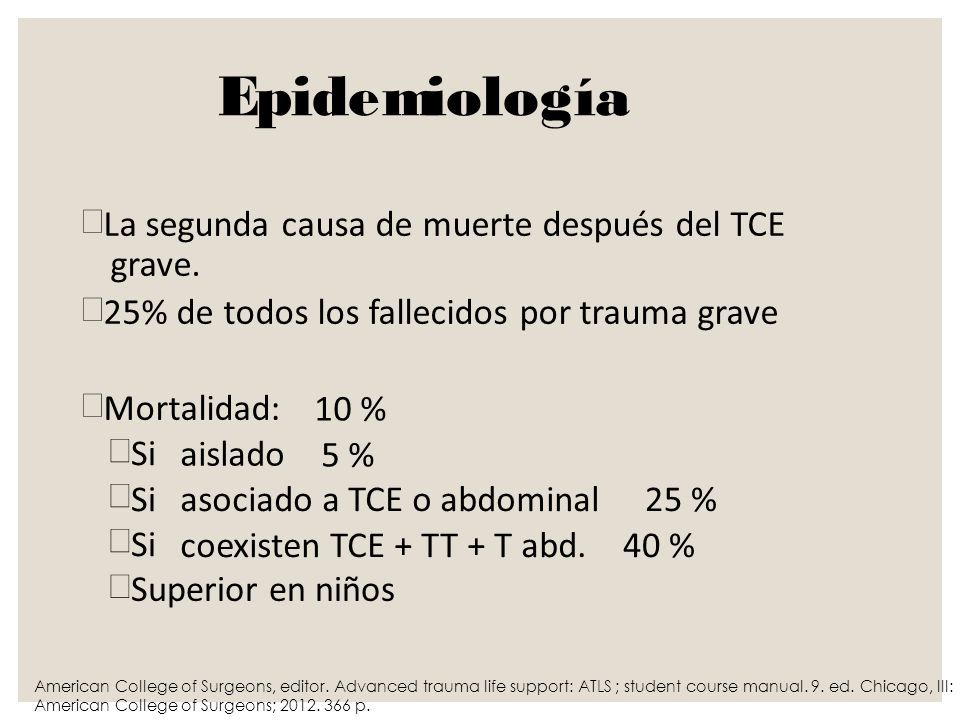 Epidemiología

La segunda causa de muerte después del TCE grave.

25% de todos los fallecidos por trauma grave

Mortalidad: 10 %

Si aislado 5 %

Si asociado a TCE o abdominal 25 %

Si coexisten TCE + TT + T abd. 40 %

Superior en niños

American College of Surgeons, editor. Advanced trauma life support: ATLS ; student course manual. 9. ed. Chicago, Ill: American College of Surgeons; 2012. 366 p.